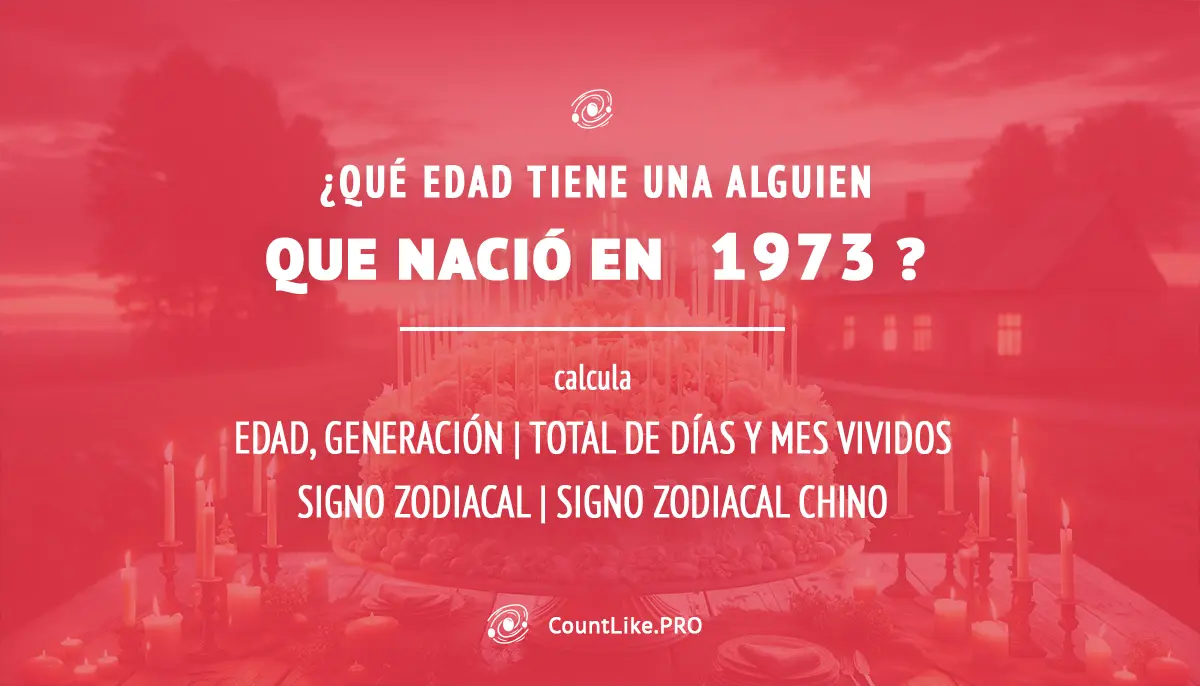 ¿QUÉ EDAD TIENE UNA ALGUIEN
QUE NACIÓ EN 1973 ?

calcula
EDAD, GENERACIÓN | TOTAL DE DÍAS Y MES VIVIDOS
SIGNO ZODIACAL | SIGNO ZODIACAL CHINO

CountLike.PRO